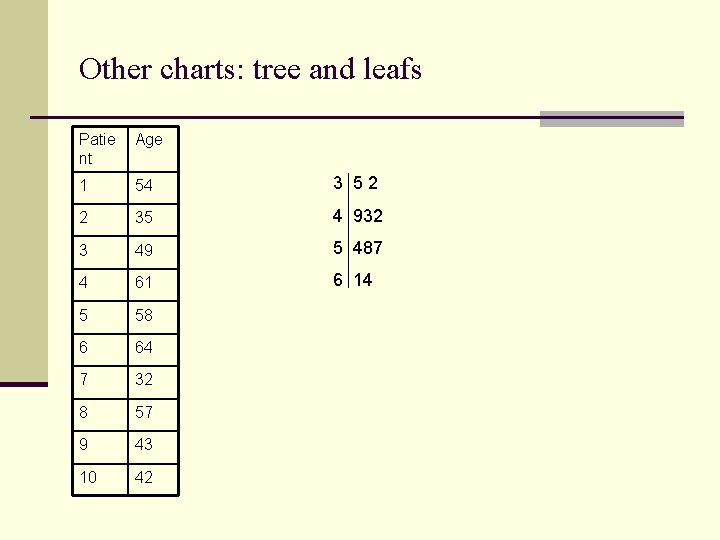 Other charts: tree and leafs

| Patient | Age |
|---|---|
| 1 | 54 |
| 2 | 35 |
| 3 | 49 |
| 4 | 61 |
| 5 | 58 |
| 6 | 64 |
| 7 | 32 |
| 8 | 57 |
| 9 | 43 |
| 10 | 42 |

3 | 5 2
4 | 932
5 | 487
6 | 14